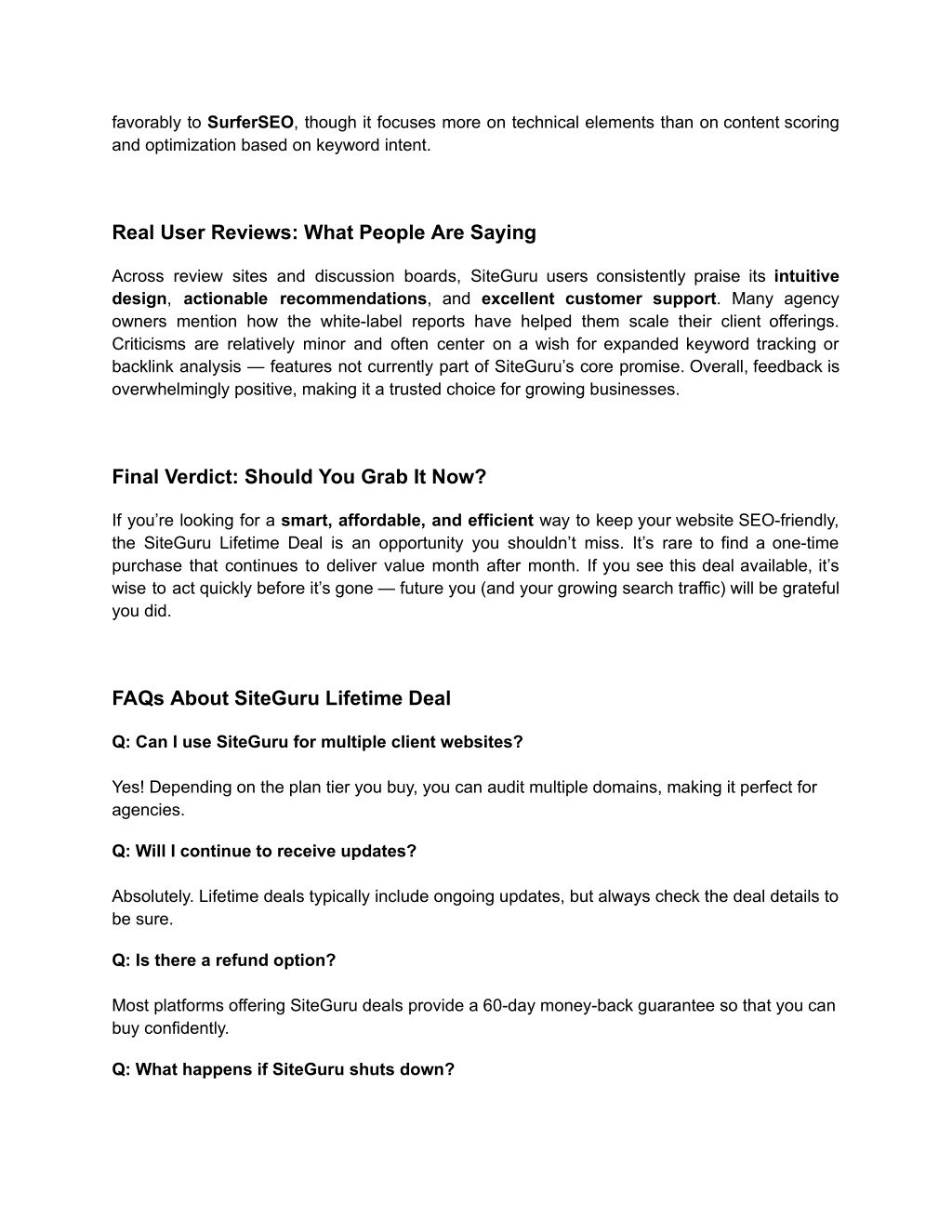 favorably to SurferSEO, though it focuses more on technical elements than on content scoring and optimization based on keyword intent.

Real User Reviews: What People Are Saying

Across review sites and discussion boards, SiteGuru users consistently praise its intuitive design, actionable recommendations, and excellent customer support. Many agency owners mention how the white-label reports have helped them scale their client offerings. Criticisms are relatively minor and often center on a wish for expanded keyword tracking or backlink analysis — features not currently part of SiteGuru's core promise. Overall, feedback is overwhelmingly positive, making it a trusted choice for growing businesses.

Final Verdict: Should You Grab It Now?

If you're looking for a smart, affordable, and efficient way to keep your website SEO-friendly, the SiteGuru Lifetime Deal is an opportunity you shouldn't miss. It's rare to find a one-time purchase that continues to deliver value month after month. If you see this deal available, it's wise to act quickly before it's gone — future you (and your growing search traffic) will be grateful you did.

FAQs About SiteGuru Lifetime Deal

Q: Can I use SiteGuru for multiple client websites?

Yes! Depending on the plan tier you buy, you can audit multiple domains, making it perfect for agencies.

Q: Will I continue to receive updates?

Absolutely. Lifetime deals typically include ongoing updates, but always check the deal details to be sure.

Q: Is there a refund option?

Most platforms offering SiteGuru deals provide a 60-day money-back guarantee so that you can buy confidently.

Q: What happens if SiteGuru shuts down?